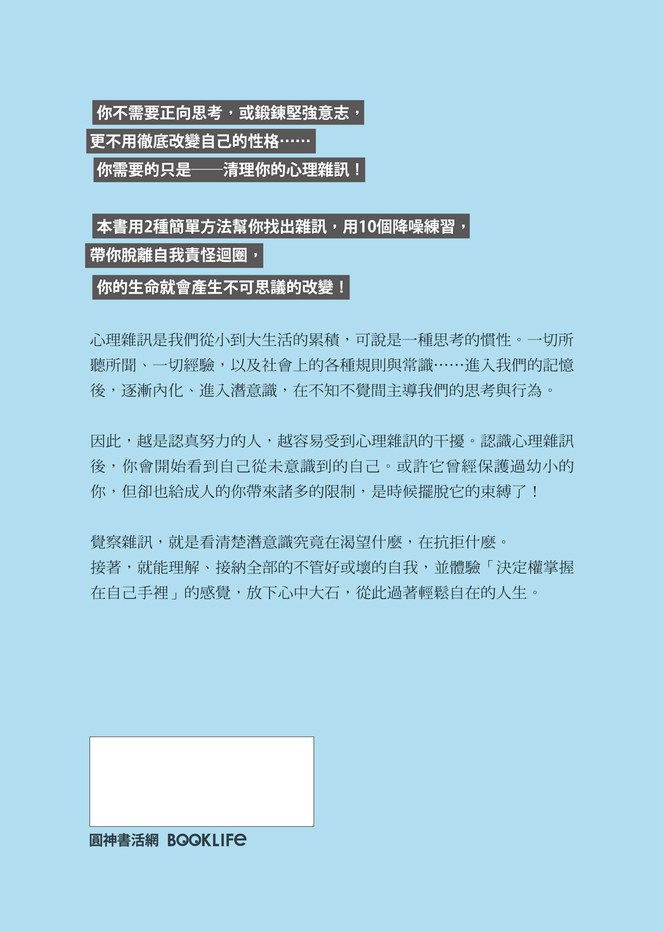 你不需要正向思考，或鍛鍊堅強意志，
更不用徹底改變自己的性格……
你需要的只是——清理你的心理雜訊！

本書用2種簡單方法幫你找出雜訊，用10個降噪練習，
帶你脫離自我責怪迴圈，
你的生命就會產生不可思議的改變！

心理雜訊是我們從小到大生活的累積，可說是一種思考的慣性。一切所聽所聞、一切經驗，以及社會上的各種規則與常識……進入我們的記憶後，逐漸內化、進入潛意識，在不知不覺間主導我們的思考與行為。

因此，越是認真努力的人，越容易受到心理雜訊的干擾。認識心理雜訊後，你會開始看到自己從未意識到的自己。或許它曾經保護過幼小的你，但卻也給成人的你帶來諸多的限制，是時候擺脫它的束縛了！

覺察雜訊，就是看清楚潛意識究竟在渴望什麼，在抗拒什麼。
接著，就能理解、接納全部的不管好或壞的自我，並體驗「決定權掌握在自己手裡」的感覺，放下心中大石，從此過著輕鬆自在的人生。

圓神書活網 BOOKLIFE